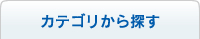 カテゴリから探す